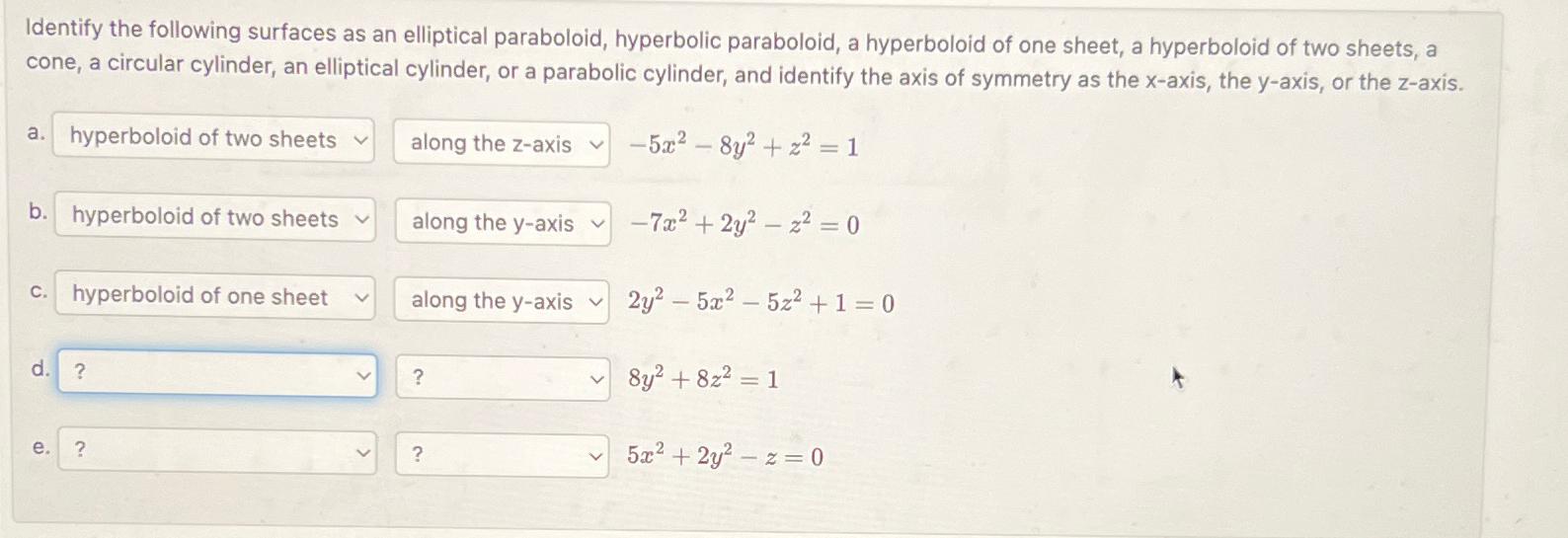 Identify the following surfaces as an elliptical paraboloid, hyperbolic paraboloid, a hyperboloid of one sheet, a hyperboloid of two sheets, a cone, a circular cylinder, an elliptical cylinder, or a parabolic cylinder, and identify the axis of symmetry as the x-axis, the y-axis, or the z-axis.

a. hyperboloid of two sheets along the z-axis $-5x^2 - 8y^2 + z^2 = 1$

b. hyperboloid of two sheets along the y-axis $-7x^2 + 2y^2 - z^2 = 0$

c. hyperboloid of one sheet along the y-axis $2y^2 - 5x^2 - 5z^2 + 1 = 0$

d. ? ? $8y^2 + 8z^2 = 1$

e. ? ? $5x^2 + 2y^2 - z = 0$